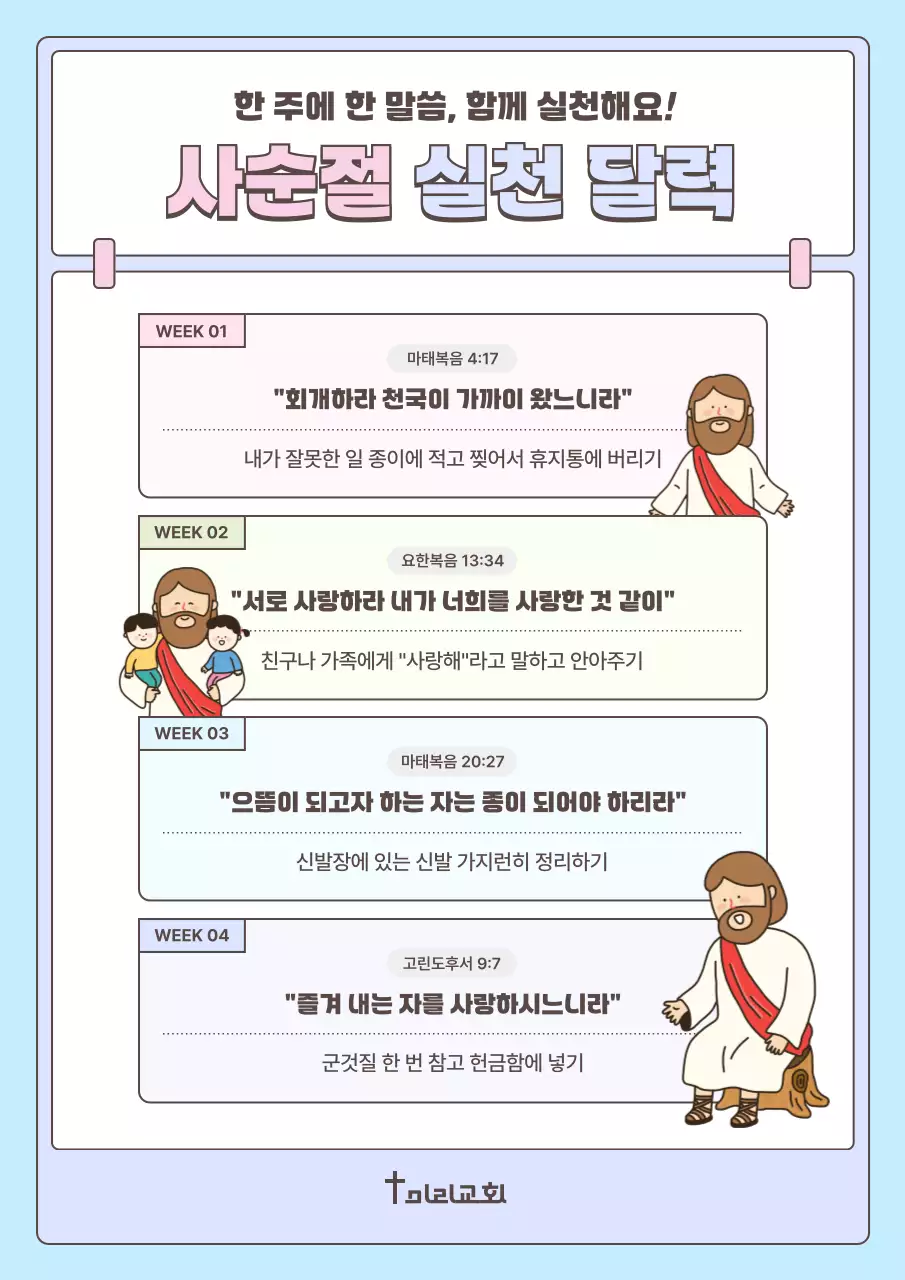 한 주에 한 말씀, 함께 실천해요!

사순절 실천 달력

WEEK 01

마태복음 4:17

"회개하라 천국이 가까이 왔느니라"

내가 잘못한 일 종이에 적고 찢어서 휴지통에 버리기

WEEK 02

요한복음 13:34

"서로 사랑하라 내가 너희를 사랑한 것 같이"

친구나 가족에게 "사랑해"라고 말하고 안아주기

WEEK 03

마태복음 20:27

"으뜸이 되고자 하는 자는 종이 되어야 하리라"

신발장에 있는 신발 가지런히 정리하기

WEEK 04

고린도후서 9:7

"즐겨 내는 자를 사랑하시느니라"

군것질 한 번 참고 헌금함에 넣기

미리교회